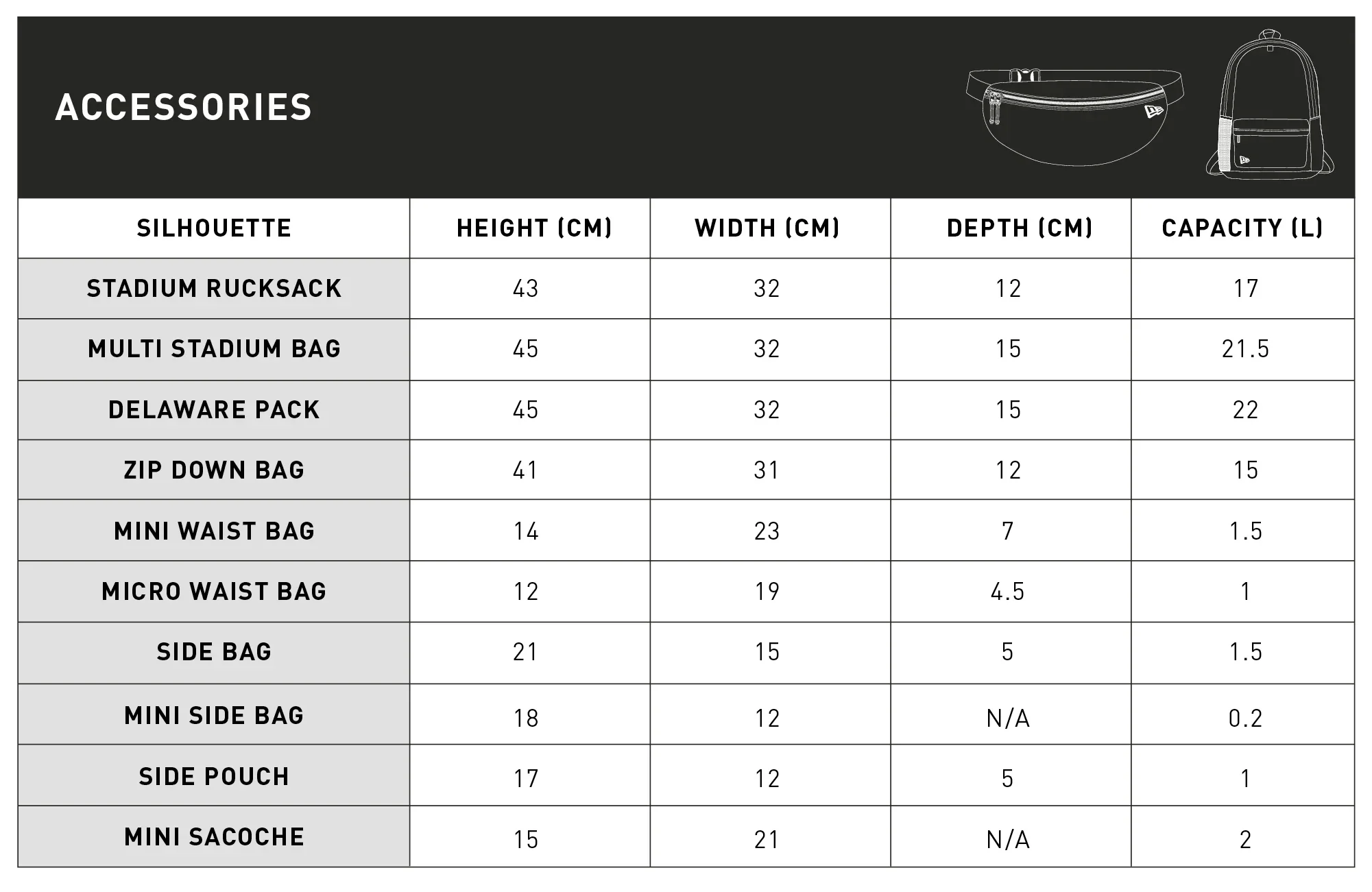 ACCESSORIES

| SILHOUETTE | HEIGHT (CM) | WIDTH (CM) | DEPTH (CM) | CAPACITY (L) |
|---|---|---|---|---|
| STADIUM RUCKSACK | 43 | 32 | 12 | 17 |
| MULTI STADIUM BAG | 45 | 32 | 15 | 21.5 |
| DELAWARE PACK | 45 | 32 | 15 | 22 |
| ZIP DOWN BAG | 41 | 31 | 12 | 15 |
| MINI WAIST BAG | 14 | 23 | 7 | 1.5 |
| MICRO WAIST BAG | 12 | 19 | 4.5 | 1 |
| SIDE BAG | 21 | 15 | 5 | 1.5 |
| MINI SIDE BAG | 18 | 12 | N/A | 0.2 |
| SIDE POUCH | 17 | 12 | 5 | 1 |
| MINI SACOCHE | 15 | 21 | N/A | 2 |